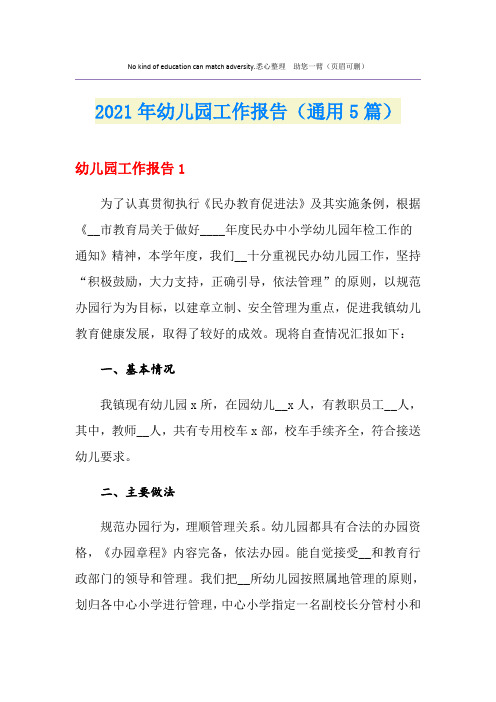 No kind of education can match adversity.悉心整理 助您一臂（页眉可删）

2021年幼儿园工作报告（通用5篇）

幼儿园工作报告1

为了认真贯彻执行《民办教育促进法》及其实施条例，根据《__市教育局关于做好____年度民办中小学幼儿园年检工作的通知》精神，本学年度，我们__十分重视民办幼儿园工作，坚持“积极鼓励，大力支持，正确引导，依法管理”的原则，以规范办园行为为目标，以建章立制、安全管理为重点，促进我镇幼儿教育健康发展，取得了较好的成效。现将自查情况汇报如下：

一、基本情况

我镇现有幼儿园x所，在园幼儿__x人，有教职员工__人，其中，教师__人，共有专用校车x部，校车手续齐全，符合接送幼儿要求。

二、主要做法

规范办园行为，理顺管理关系。幼儿园都具有合法的办园资格，《办园章程》内容完备，依法办园。能自觉接受__和教育行政部门的领导和管理。我们把__所幼儿园按照属地管理的原则，划归各中心小学进行管理，中心小学指定一名副校长分管村小和